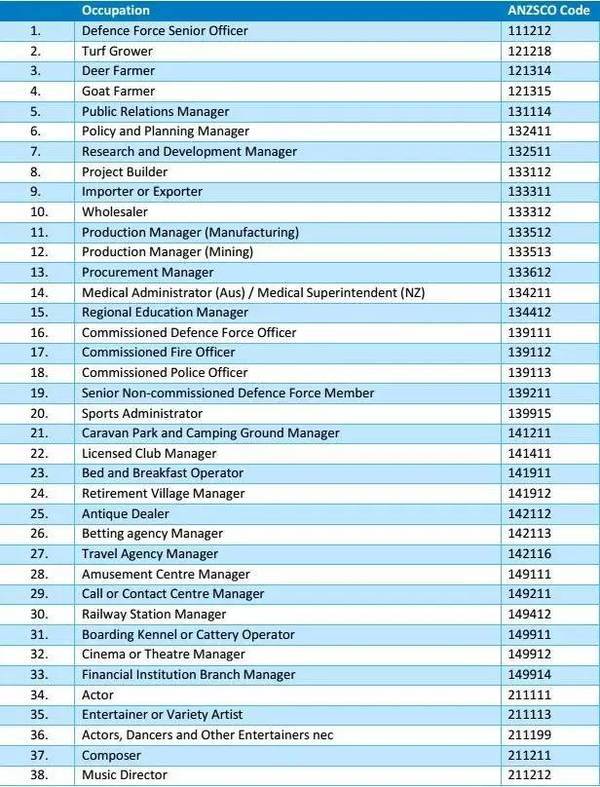 | | Occupation | ANZSCO Code |
|---|---|---|
| 1. | Defence Force Senior Officer | 111212 |
| 2. | Turf Grower | 121218 |
| 3. | Deer Farmer | 121314 |
| 4. | Goat Farmer | 121315 |
| 5. | Public Relations Manager | 131114 |
| 6. | Policy and Planning Manager | 132411 |
| 7. | Research and Development Manager | 132511 |
| 8. | Project Builder | 133112 |
| 9. | Importer or Exporter | 133311 |
| 10. | Wholesaler | 133312 |
| 11. | Production Manager (Manufacturing) | 133512 |
| 12. | Production Manager (Mining) | 133513 |
| 13. | Procurement Manager | 133612 |
| 14. | Medical Administrator (Aus) / Medical Superintendent (NZ) | 134211 |
| 15. | Regional Education Manager | 134412 |
| 16. | Commissioned Defence Force Officer | 139111 |
| 17. | Commissioned Fire Officer | 139112 |
| 18. | Commissioned Police Officer | 139113 |
| 19. | Senior Non-commissioned Defence Force Member | 139211 |
| 20. | Sports Administrator | 139915 |
| 21. | Caravan Park and Camping Ground Manager | 141211 |
| 22. | Licensed Club Manager | 141411 |
| 23. | Bed and Breakfast Operator | 141911 |
| 24. | Retirement Village Manager | 141912 |
| 25. | Antique Dealer | 142112 |
| 26. | Betting agency Manager | 142113 |
| 27. | Travel Agency Manager | 142116 |
| 28. | Amusement Centre Manager | 149111 |
| 29. | Call or Contact Centre Manager | 149211 |
| 30. | Railway Station Manager | 149412 |
| 31. | Boarding Kennel or Cattery Operator | 149911 |
| 32. | Cinema or Theatre Manager | 149912 |
| 33. | Financial Institution Branch Manager | 149914 |
| 34. | Actor | 211111 |
| 35. | Entertainer or Variety Artist | 211113 |
| 36. | Actors, Dancers and Other Entertainers nec | 211199 |
| 37. | Composer | 211211 |
| 38. | Music Director | 211212 |